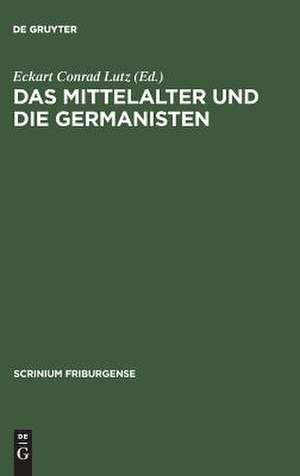 DE GRUYTER

Eckart Conrad Lutz (Ed.)
DAS MITTELALTER UND DIE GERMANISTEN

SCRINIUM FRIBURGENSE

DE
G